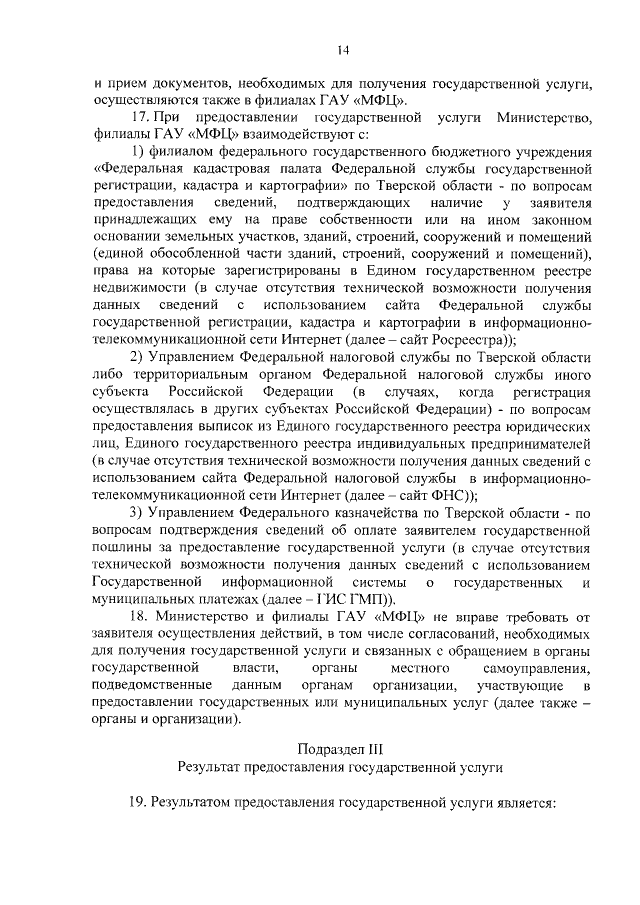 14

и прием документов, необходимых для получения государственной услуги, осуществляются также в филиалах ГАУ «МФЦ».

17. При предоставлении государственной услуги Министерство, филиалы ГАУ «МФЦ» взаимодействуют с:

1) филиалом федерального государственного бюджетного учреждения «Федеральная кадастровая палата Федеральной службы государственной регистрации, кадастра и картографии» по Тверской области - по вопросам предоставления сведений, подтверждающих наличие у заявителя принадлежащих ему на праве собственности или на ином законном основании земельных участков, зданий, строений, сооружений и помещений (единой обособленной части зданий, строений, сооружений и помещений), права на которые зарегистрированы в Едином государственном реестре недвижимости (в случае отсутствия технической возможности получения данных сведений с использованием сайта Федеральной службы государственной регистрации, кадастра и картографии в информационно-телекоммуникационной сети Интернет (далее – сайт Росреестра));

2) Управлением Федеральной налоговой службы по Тверской области либо территориальным органом Федеральной налоговой службы иного субъекта Российской Федерации (в случаях, когда регистрация осуществлялась в других субъектах Российской Федерации) - по вопросам предоставления выписок из Единого государственного реестра юридических лиц, Единого государственного реестра индивидуальных предпринимателей (в случае отсутствия технической возможности получения данных сведений с использованием сайта Федеральной налоговой службы в информационно-телекоммуникационной сети Интернет (далее – сайт ФНС));

3) Управлением Федерального казначейства по Тверской области - по вопросам подтверждения сведений об оплате заявителем государственной пошлины за предоставление государственной услуги (в случае отсутствия технической возможности получения данных сведений с использованием Государственной информационной системы о государственных и муниципальных платежах (далее – ГИС ГМП)).

18. Министерство и филиалы ГАУ «МФЦ» не вправе требовать от заявителя осуществления действий, в том числе согласований, необходимых для получения государственной услуги и связанных с обращением в органы государственной власти, органы местного самоуправления, подведомственные данным органам организации, участвующие в предоставлении государственных или муниципальных услуг (далее также – органы и организации).

Подраздел III
Результат предоставления государственной услуги

19. Результатом предоставления государственной услуги является: